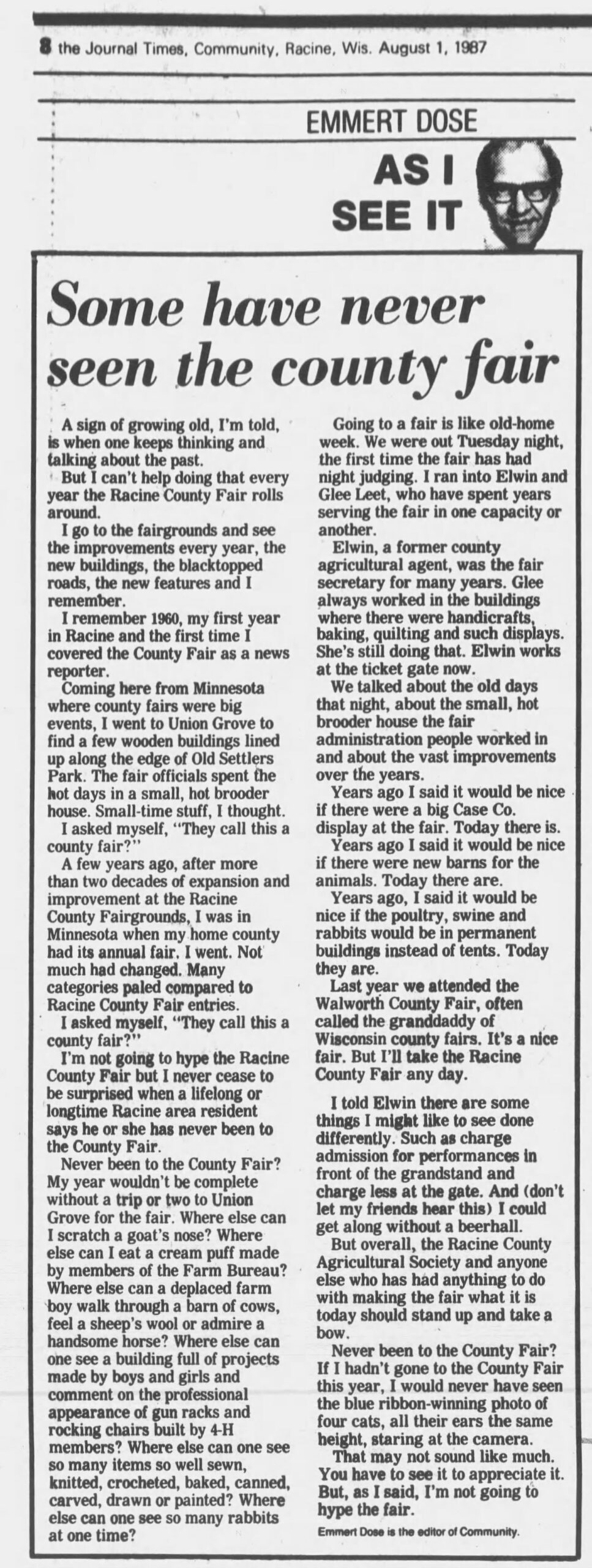 8 the Journal Times, Community, Racine, Wis. August 1, 1987

EMMERT DOSE

AS I SEE IT

Some have never seen the county fair

A sign of growing old, I'm told, is when one keeps thinking and talking about the past.

But I can't help doing that every year the Racine County Fair rolls around.

I go to the fairgrounds and see the improvements every year, the new buildings, the blacktopped roads, the new features and I remember.

I remember 1960, my first year in Racine and the first time I covered the County Fair as a news reporter.

Coming here from Minnesota where county fairs were big events, I went to Union Grove to find a few wooden buildings lined up along the edge of Old Settlers Park. The fair officials spent the hot days in a small, hot brooder house. Small-time stuff, I thought.

I asked myself, "They call this a county fair?"

A few years ago, after more than two decades of expansion and improvement at the Racine County Fairgrounds, I was in Minnesota when my home county had its annual fair. I went. Not much had changed. Many categories paled compared to Racine County Fair entries.

I asked myself, "They call this a county fair?"

I'm not going to hype the Racine County Fair but I never cease to be surprised when a lifelong or longtime Racine area resident says he or she has never been to the County Fair.

Never been to the County Fair? My year wouldn't be complete without a trip or two to Union Grove for the fair. Where else can I scratch a goat's nose? Where else can I eat a cream puff made by members of the Farm Bureau? Where else can a deplaced farm boy walk through a barn of cows, feel a sheep's wool or admire a handsome horse? Where else can one see a building full of projects made by boys and girls and comment on the professional appearance of gun racks and rocking chairs built by 4-H members? Where else can one see so many items so well sewn, knitted, crocheted, baked, canned, carved, drawn or painted? Where else can one see so many rabbits at one time?

Going to a fair is like old-home week. We were out Tuesday night, the first time the fair has had night judging. I ran into Elwin and Glee Leet, who have spent years serving the fair in one capacity or another.

Elwin, a former county agricultural agent, was the fair secretary for many years. Glee always worked in the buildings where there were handicrafts, baking, quilting and such displays. She's still doing that. Elwin works at the ticket gate now.

We talked about the old days that night, about the small, hot brooder house the fair administration people worked in and about the vast improvements over the years.

Years ago I said it would be nice if there were a big Case Co. display at the fair. Today there is.

Years ago I said it would be nice if there were new barns for the animals. Today there are.

Years ago, I said it would be nice if the poultry, swine and rabbits would be in permanent buildings instead of tents. Today they are.

Last year we attended the Walworth County Fair, often called the granddaddy of Wisconsin county fairs. It's a nice fair. But I'll take the Racine County Fair any day.

I told Elwin there are some things I might like to see done differently. Such as charge admission for performances in front of the grandstand and charge less at the gate. And (don't let my friends hear this) I could get along without a beerhall.

But overall, the Racine County Agricultural Society and anyone else who has had anything to do with making the fair what it is today should stand up and take a bow.

Never been to the County Fair? If I hadn't gone to the County Fair this year, I would never have seen the blue ribbon-winning photo of four cats, all their ears the same height, staring at the camera.

That may not sound like much. You have to see it to appreciate it. But, as I said, I'm not going to hype the fair.

Emmert Dose is the editor of Community.